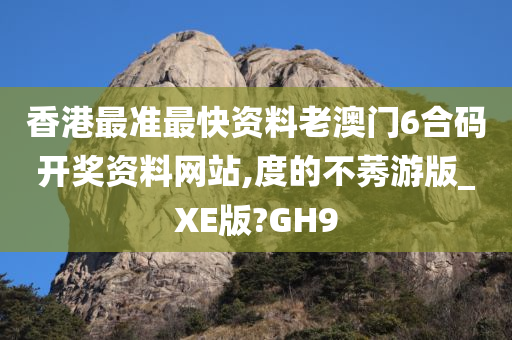 香港最准最快资料老澳门6合码开奖资料网站,度的不莠游版_XE版?GH9